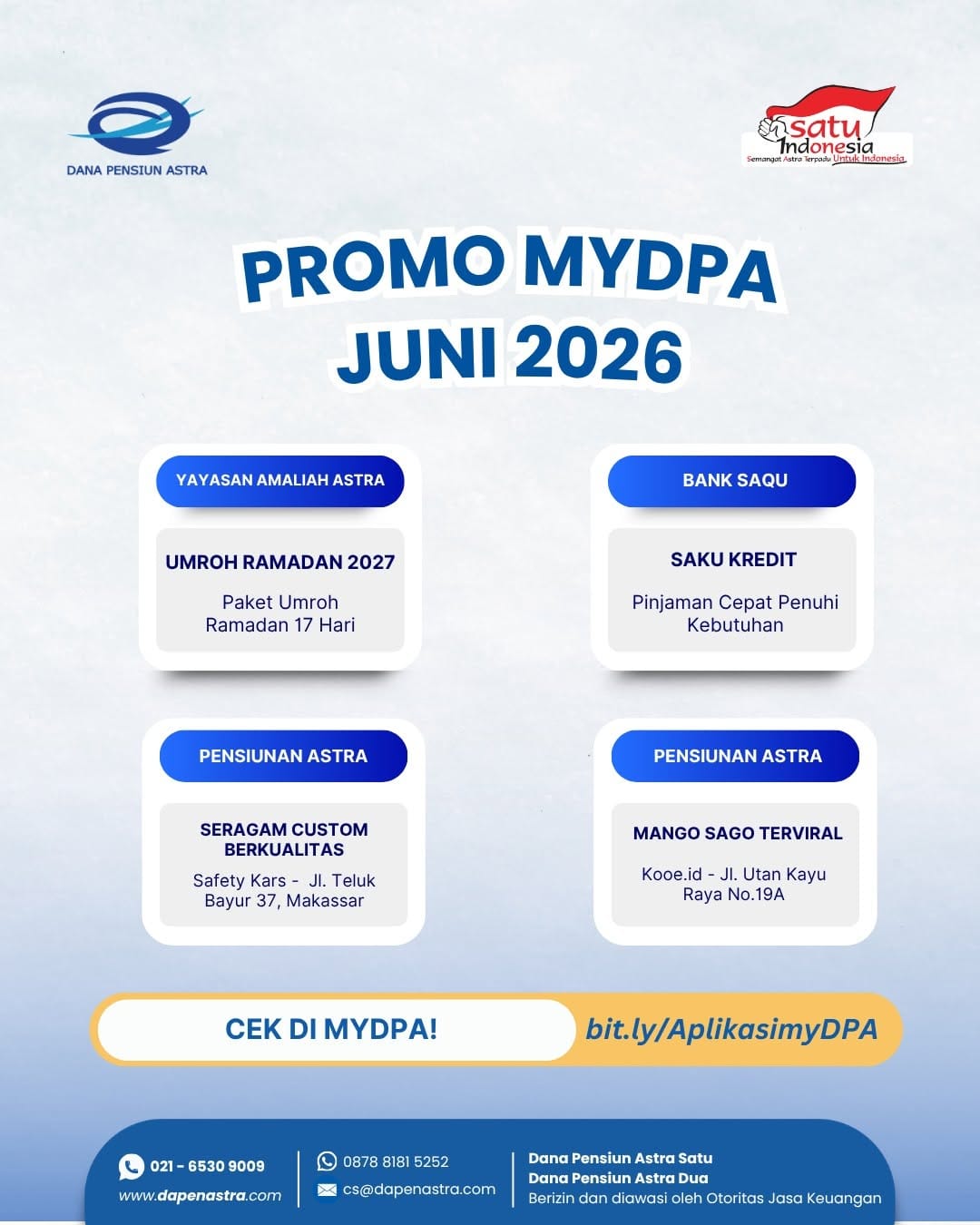 DANA PENSIUN ASTRA

satu Indonesia
Semangat Astra Terpadu Untuk Indonesia

PROMO MYDPA JUNI 2026

YAYASAN AMALIAH ASTRA

UMROH RAMADAN 2027

Paket Umroh Ramadan 17 Hari

BANK SAQU

SAKU KREDIT

Pinjaman Cepat Penuhi Kebutuhan

PENSIUNAN ASTRA

SERAGAM CUSTOM BERKUALITAS

Safety Kars - Jl. Teluk Bayur 37, Makassar

PENSIUNAN ASTRA

MANGO SAGO TERVIRAL

Kooe.id - Jl. Utan Kayu Raya No.19A

CEK DI MYDPA!

bit.ly/AplikasimyDPA

021 - 6530 9009
www.dapenastra.com

0878 8181 5252
cs@dapenastra.com

Dana Pensiun Astra Satu
Dana Pensiun Astra Dua
Berizin dan diawasi oleh Otoritas Jasa Keuangan